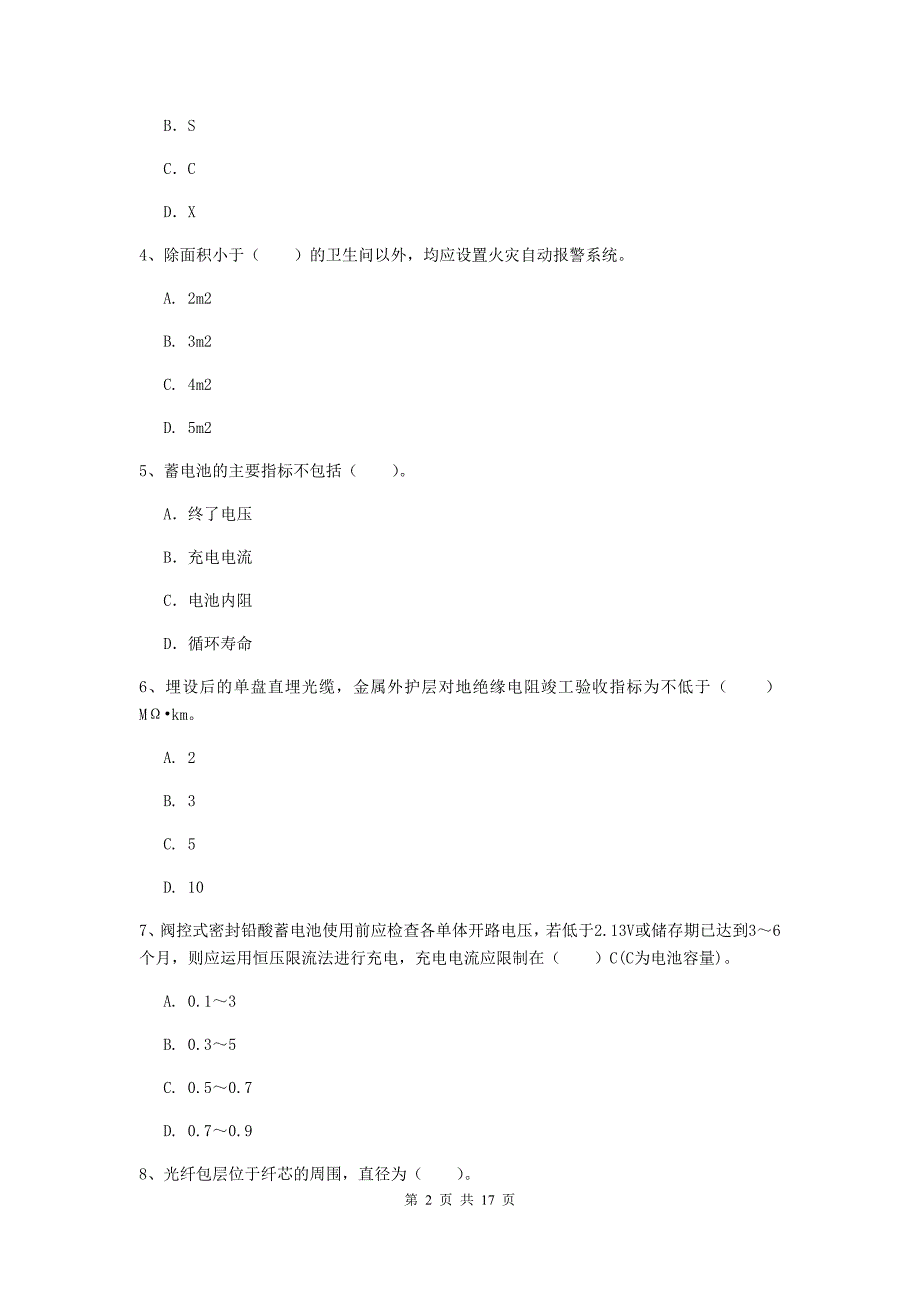 B. S

C. C

D. X

4、除面积小于（　　）的卫生间以外，均应设置火灾自动报警系统。

A. 2m2

B. 3m2

C. 4m2

D. 5m2

5、蓄电池的主要指标不包括（　　）。

A. 终了电压

B. 充电电流

C. 电池内阻

D. 循环寿命

6、埋设后的单盘直埋光缆，金属外护层对地绝缘电阻竣工验收指标为不低于（　　）MΩ•km。

A. 2

B. 3

C. 5

D. 10

7、阀控式密封铅酸蓄电池使用前应检查各单体开路电压，若低于2.13V或储存期已达到3～6个月，则应运用恒压限流法进行充电，充电电流应限制在（　　）C(C为电池容量)。

A. 0.1～3

B. 0.3～5

C. 0.5～0.7

D. 0.7～0.9

8、光纤包层位于纤芯的周围，直径为（　　）。

第 2 页 共 17 页